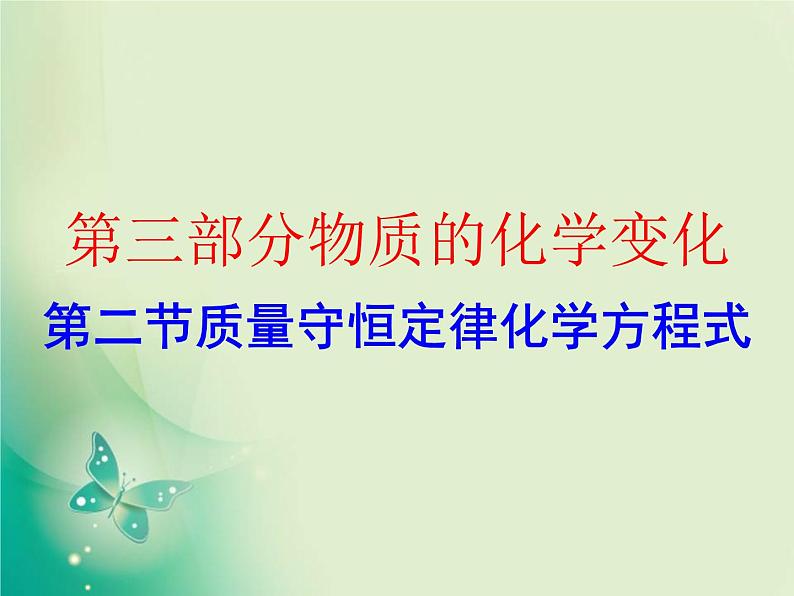 第三部分物质的化学变化

第二节质量守恒定律化学方程式